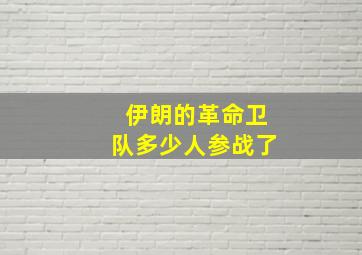 伊朗的革命卫队多少人参战了